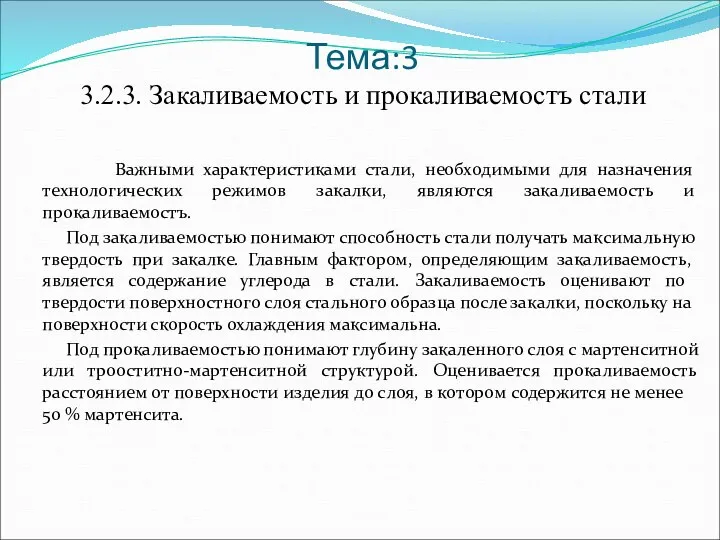 Тема:3
3.2.3. Закаливаемость и прокаливаемостъ стали

Важными характеристиками стали, необходимыми для назначения технологических режимов закалки, являются закаливаемость и прокаливаемостъ.

Под закаливаемостью понимают способность стали получать максимальную твердость при закалке. Главным фактором, определяющим закаливаемость, является содержание углерода в стали. Закаливаемость оценивают по твердости поверхностного слоя стального образца после закалки, поскольку на поверхности скорость охлаждения максимальна.

Под прокаливаемостью понимают глубину закаленного слоя с мартенситной или трооститно-мартенситной структурой. Оценивается прокаливаемость расстоянием от поверхности изделия до слоя, в котором содержится не менее 50 % мартенсита.